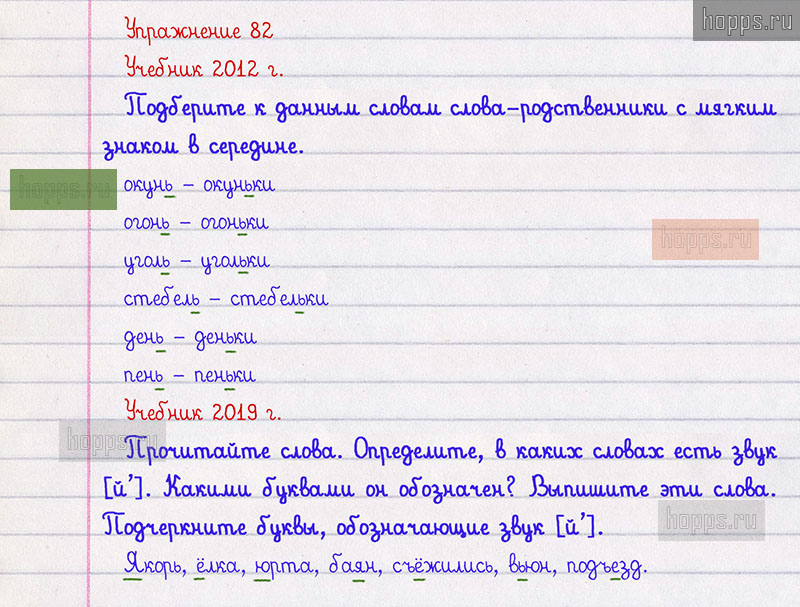 Упражнение 82

Учебник 2012 г.

Подберите к данным словам слова-родственники с мягким знаком в середине.

окунь - окуньки

огонь - огоньки

уголь - угольки

стебель - стебельки

день - деньки

пень - пеньки

Учебник 2019 г.

Прочитайте слова. Определите, в каких словах есть звук [й']. Какими буквами он обозначен? Выпишите эти слова. Подчеркните буквы, обозначающие звук [й'].

Якорь, ёлка, юрта, баян, съёжились, вьюн, подъезд.

hopps.ru